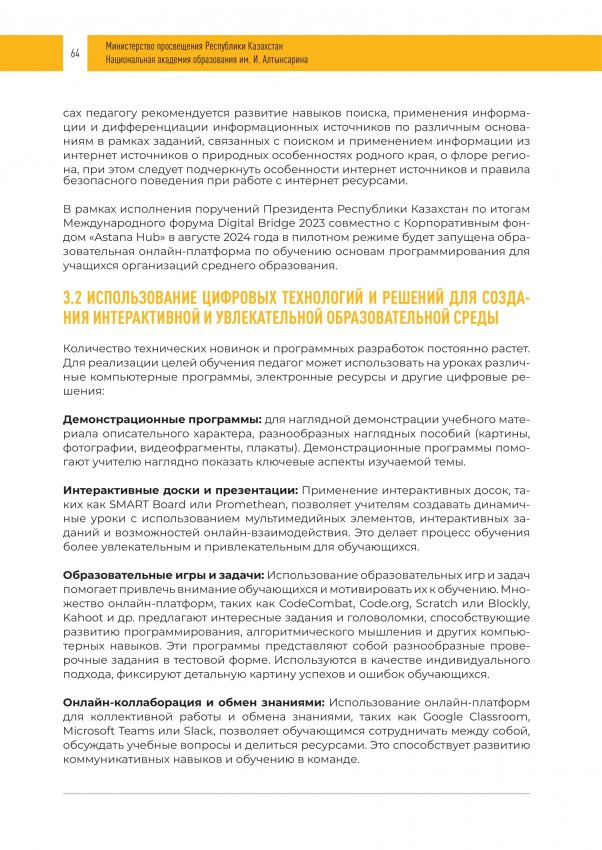 64

Министерство просвещения Республики Казахстан
Национальная академия образования им. И. Алтынсарина

сах педагогу рекомендуется развитие навыков поиска, применения информации и дифференциации информационных источников по различным основаниям в рамках заданий, связанных с поиском и применением информации из интернет источников о природных особенностях родного края, о флоре региона, при этом следует подчеркнуть особенности интернет источников и правила безопасного поведения при работе с интернет ресурсами.

В рамках исполнения поручений Президента Республики Казахстан по итогам Международного форума Digital Bridge 2023 совместно с Корпоративным фондом «Astana Hub» в августе 2024 года в пилотном режиме будет запущена образовательная онлайн-платформа по обучению основам программирования для учащихся организаций среднего образования.

3.2 ИСПОЛЬЗОВАНИЕ ЦИФРОВЫХ ТЕХНОЛОГИЙ И РЕШЕНИЙ ДЛЯ СОЗДАНИЯ ИНТЕРАКТИВНОЙ И УВЛЕКАТЕЛЬНОЙ ОБРАЗОВАТЕЛЬНОЙ СРЕДЫ

Количество технических новинок и программных разработок постоянно растет. Для реализации целей обучения педагог может использовать на уроках различные компьютерные программы, электронные ресурсы и другие цифровые решения:

Демонстрационные программы: для наглядной демонстрации учебного материала описательного характера, разнообразных наглядных пособий (картины, фотографии, видеофрагменты, плакаты). Демонстрационные программы помогают учителю наглядно показать ключевые аспекты изучаемой темы.

Интерактивные доски и презентации: Применение интерактивных досок, таких как SMART Board или Promethean, позволяет учителям создавать динамичные уроки с использованием мультимедийных элементов, интерактивных заданий и возможностей онлайн-взаимодействия. Это делает процесс обучения более увлекательным и привлекательным для обучающихся.

Образовательные игры и задачи: Использование образовательных игр и задач помогает привлечь внимание обучающихся и мотивировать их к обучению. Множество онлайн-платформ, таких как CodeCombat, Code.org, Scratch или Blockly, Kahoot и др. предлагают интересные задания и головоломки, способствующие развитию программирования, алгоритмического мышления и других компьютерных навыков. Эти программы представляют собой разнообразные проверочные задания в тестовой форме. Используются в качестве индивидуального подхода, фиксируют детальную картину успехов и ошибок обучающихся.

Онлайн-коллаборация и обмен знаниями: Использование онлайн-платформ для коллективной работы и обмена знаниями, таких как Google Classroom, Microsoft Teams или Slack, позволяет обучающимся сотрудничать между собой, обсуждать учебные вопросы и делиться ресурсами. Это способствует развитию коммуникативных навыков и обучению в команде.